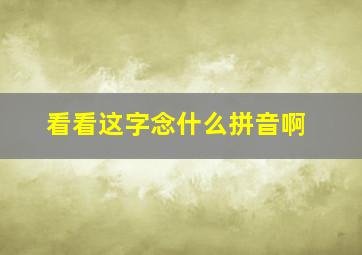 看看这字念什么拼音啊